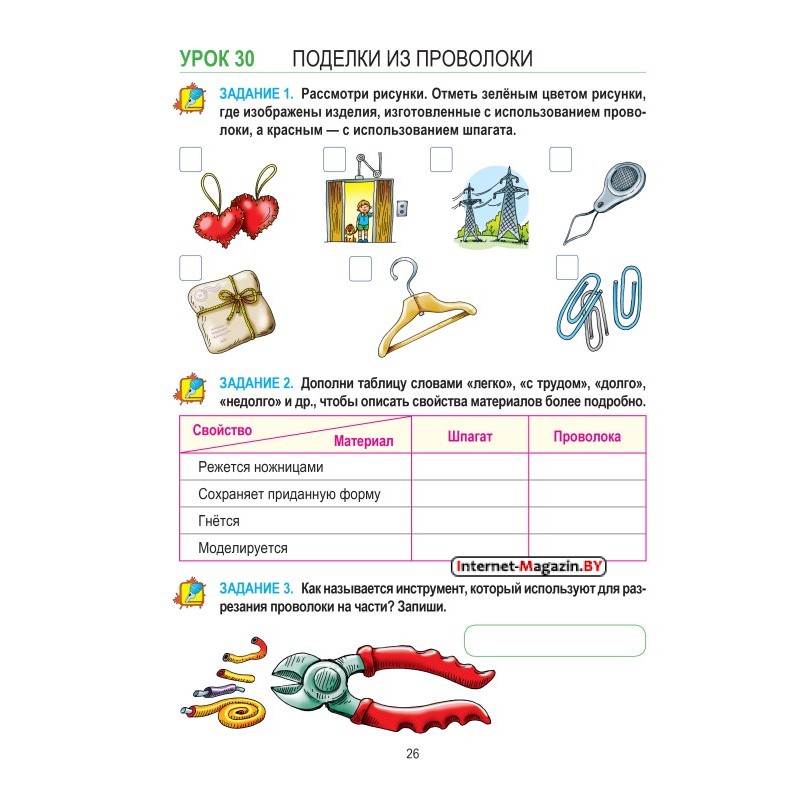 УРОК 30 ПОДЕЛКИ ИЗ ПРОВОЛОКИ

ЗАДАНИЕ 1. Рассмотри рисунки. Отметь зелёным цветом рисунки, где изображены изделия, изготовленные с использованием проволоки, а красным — с использованием шпагата.

ЗАДАНИЕ 2. Дополни таблицу словами «легко», «с трудом», «долго», «недолго» и др., чтобы описать свойства материалов более подробно.

| Свойство / Материал | Шпагат | Проволока |
|---|---|---|
| Режется ножницами | | |
| Сохраняет приданную форму | | |
| Гнётся | | |
| Моделируется | | |

Internet-Magazin.BY

ЗАДАНИЕ 3. Как называется инструмент, который используют для разрезания проволоки на части? Запиши.

26